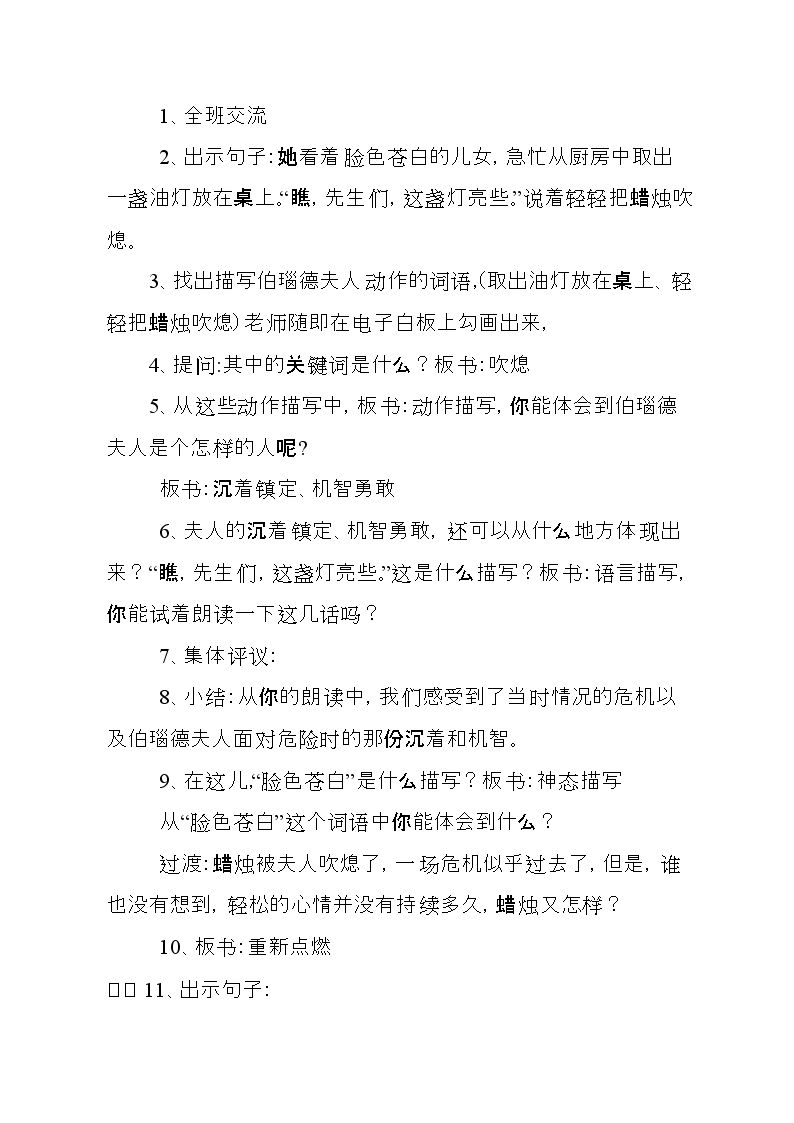 1、全班交流

2、出示句子:她看着脸色苍白的儿女,急忙从厨房中取出一盏油灯放在桌上。“瞧,先生们,这盏灯亮些。”说着轻轻把蜡烛吹熄。

3、找出描写伯瑙德夫人动作的词语,(取出油灯放在桌上、轻轻把蜡烛吹熄)老师随即在电子白板上勾画出来,

4、提问:其中的关键词是什么?板书:吹熄

5、从这些动作描写中,板书:动作描写,你能体会到伯瑙德夫人是个怎样的人呢?

板书:沉着镇定、机智勇敢

6、夫人的沉着镇定、机智勇敢,还可以从什么地方体现出来?“瞧,先生们,这盏灯亮些。”这是什么描写?板书:语言描写,你能试着朗读一下这几话吗?

7、集体评议:

8、小结:从你的朗读中,我们感受到了当时情况的危机以及伯瑙德夫人面对危险时的那份沉着和机智。

9、在这儿,“脸色苍白”是什么描写?板书:神态描写

从“脸色苍白”这个词语中你能体会到什么?

过渡:蜡烛被夫人吹熄了,一场危机似乎过去了,但是,谁也没有想到,轻松的心情并没有持续多久,蜡烛又怎样?

10、板书:重新点燃

□□11、出示句子: